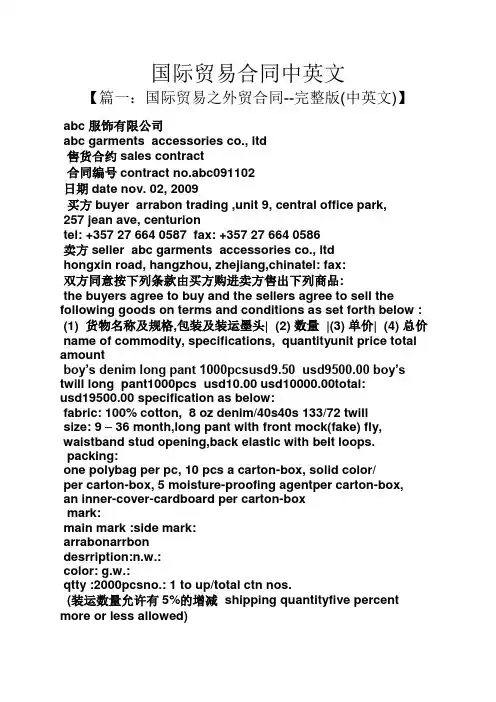 国际贸易合同中英文
【篇一：国际贸易之外贸合同--完整版(中英文)】

abc 服饰有限公司
abc garments accessories co., ltd
售货合约 sales contract
合同编号 contract no.abc091102
日期 date nov. 02, 2009
买方 buyer arrabon trading ,unit 9, central office park, 257 jean ave, centurion
tel: +357 27 664 0587 fax: +357 27 664 0586
卖方 seller abc garments accessories co., ltd
hongxin road, hangzhou, zhejiang,chinatel: fax:
双方同意按下列条款由买方购进卖方售出下列商品:
the buyers agree to buy and the sellers agree to sell the following goods on terms and conditions as set forth below :
(1) 货物名称及规格,包装及装运墨头| (2) 数量 |(3) 单价| (4) 总价
name of commodity, specifications, quantityunit price total amount
boy's denim long pant 1000pcsusd9.50 usd9500.00 boy's twill long pant1000pcs usd10.00 usd10000.00total: usd19500.00 specification as below:
fabric: 100% cotton, 8 oz denim/40s40s 133/72 twill
size: 9 – 36 month,long pant with front mock(fake) fly, waistband stud opening,back elastic with belt loops.
packing:
one polybag per pc, 10 pcs a carton-box, solid color/ per carton-box, 5 moisture-proofing agentper carton-box, an inner-cover-cardboard per carton-box
mark:
main mark :side mark:
arrabonarrbon
desrription:n.w.:
color: g.w.:
qtty :2000pcsno.: 1 to up/total ctn nos.
(装运数量允许有 5%的增减 shipping quantityfive percent more or less allowed)